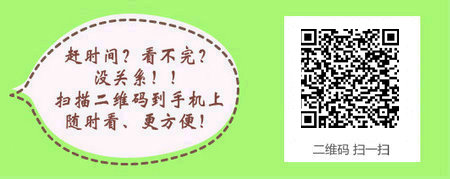 赶时间？看不完？
没关系！！
扫描二维码到手机上
随时看、更方便！

二维码 扫一扫